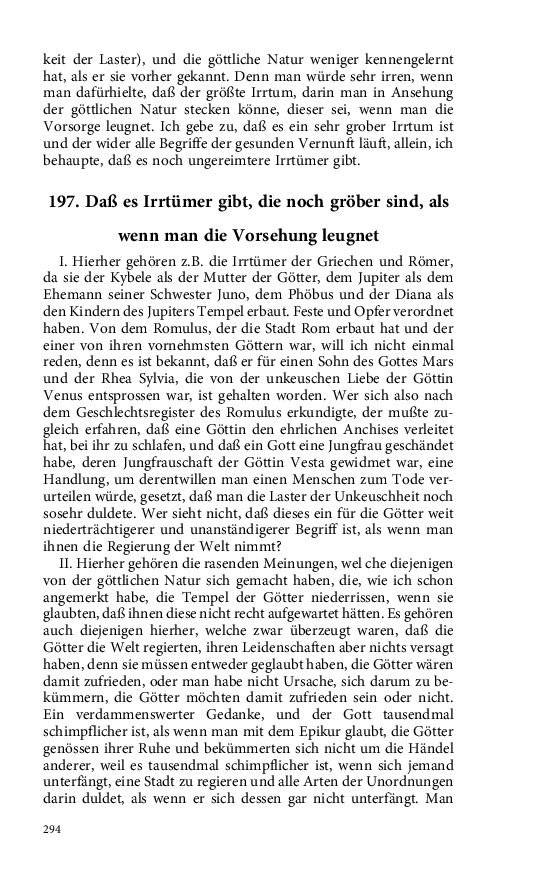 keit der Laster), und die göttliche Natur weniger kennengelernt hat, als er sie vorher gekannt. Denn man würde sehr irren, wenn man dafürhielte, daß der größte Irrtum, darin man in Ansehung der göttlichen Natur stecken könne, dieser sei, wenn man die Vorsorge leugnet. Ich gebe zu, daß es ein sehr grober Irrtum ist und der wider alle Begriffe der gesunden Vernunft läuft, allein, ich behaupte, daß es noch ungereimtere Irrtümer gibt.

197. Daß es Irrtümer gibt, die noch gröber sind, als wenn man die Vorsehung leugnet

I. Hierher gehören z.B. die Irrtümer der Griechen und Römer, da sie der Kybele als der Mutter der Götter, dem Jupiter als dem Ehemann seiner Schwester Juno, dem Phöbus und der Diana als den Kindern des Jupiters Tempel erbaut. Feste und Opfer verordnet haben. Von dem Romulus, der die Stadt Rom erbaut hat und der einer von ihren vornehmsten Göttern war, will ich nicht einmal reden, denn es ist bekannt, daß er für einen Sohn des Gottes Mars und der Rhea Sylvia, die von der unkeuschen Liebe der Göttin Venus entsprossen war, ist gehalten worden. Wer sich also nach dem Geschlechtsregister des Romulus erkundigte, der mußte zugleich erfahren, daß eine Göttin den ehrlichen Anchises verleitet hat, bei ihr zu schlafen, und daß ein Gott eine Jungfrau geschändet habe, deren Jungfrauschaft der Göttin Vesta gewidmet war, eine Handlung, um derentwillen man einen Menschen zum Tode verurteilen würde, gesetzt, daß man die Laster der Unkeuschheit noch sosehr duldete. Wer sieht nicht, daß dieses ein für die Götter weit niederträchtigerer und unanständigerer Begriff ist, als wenn man ihnen die Regierung der Welt nimmt?

II. Hierher gehören die rasenden Meinungen, wel che diejenigen von der göttlichen Natur sich gemacht haben, die, wie ich schon angemerkt habe, die Tempel der Götter niederrissen, wenn sie glaubten, daß ihnen diese nicht recht aufgewartet hätten. Es gehören auch diejenigen hierher, welche zwar überzeugt waren, daß die Götter die Welt regierten, ihren Leidenschaften aber nichts versagt haben, denn sie müssen entweder geglaubt haben, die Götter wären damit zufrieden, oder man habe nicht Ursache, sich darum zu bekümmern, die Götter möchten damit zufrieden sein oder nicht. Ein verdammenswerter Gedanke, und der Gott tausendmal schimpflicher ist, als wenn man mit dem Epikur glaubt, die Götter genössen ihrer Ruhe und bekümmerten sich nicht um die Händel anderer, weil es tausendmal schimpflicher ist, wenn sich jemand unterfängt, eine Stadt zu regieren und alle Arten der Unordnungen darin duldet, als wenn er sich dessen gar nicht unterfängt. Man

294